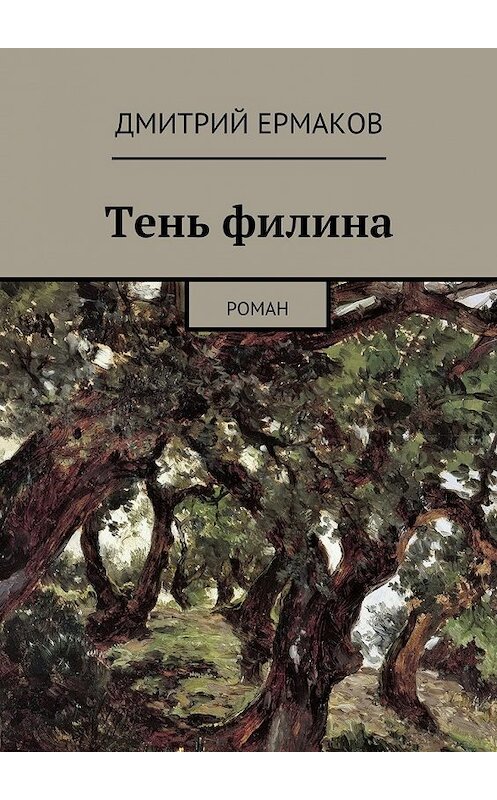 ДМИТРИЙ ЕРМАКОВ

Тень филина

РОМАН